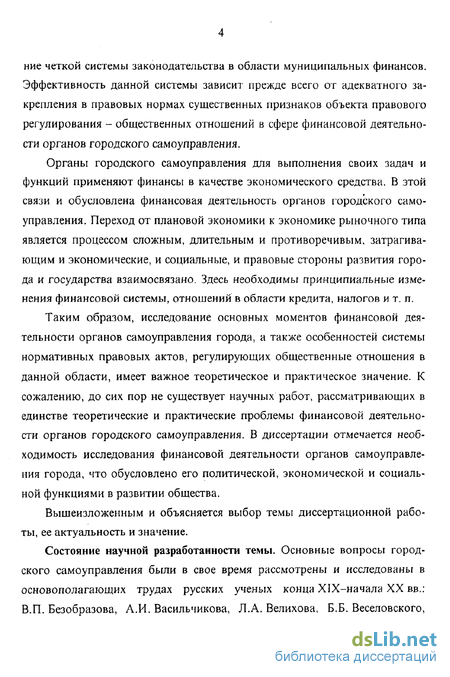 4

ние четкой системы законодательства в области муниципальных финансов. Эффективность данной системы зависит прежде всего от адекватного закрепления в правовых нормах существенных признаков объекта правового регулирования – общественных отношений в сфере финансовой деятельности органов городского самоуправления.

Органы городского самоуправления для выполнения своих задач и функций применяют финансы в качестве экономического средства. В этой связи и обусловлена финансовая деятельность органов городского самоуправления. Переход от плановой экономики к экономике рыночного типа является процессом сложным, длительным и противоречивым, затрагивающим и экономические, и социальные, и правовые стороны развития города и государства взаимосвязано. Здесь необходимы принципиальные изменения финансовой системы, отношений в области кредита, налогов и т. п.

Таким образом, исследование основных моментов финансовой деятельности органов самоуправления города, а также особенностей системы нормативных правовых актов, регулирующих общественные отношения в данной области, имеет важное теоретическое и практическое значение. К сожалению, до сих пор не существует научных работ, рассматривающих в единстве теоретические и практические проблемы финансовой деятельности органов городского самоуправления. В диссертации отмечается необходимость исследования финансовой деятельности органов самоуправления города, что обусловлено его политической, экономической и социальной функциями в развитии общества.

Вышеизложенным и объясняется выбор темы диссертационной работы, ее актуальность и значение.

Состояние научной разработанности темы. Основные вопросы городского самоуправления были в свое время рассмотрены и исследованы в основополагающих трудах русских ученых конца XIX–начала XX вв.: В.П. Безобразова, А.И. Васильчикова, Л.А. Велихова, Б.Б. Веселовского,

dsLib.net
библиотека диссертаций